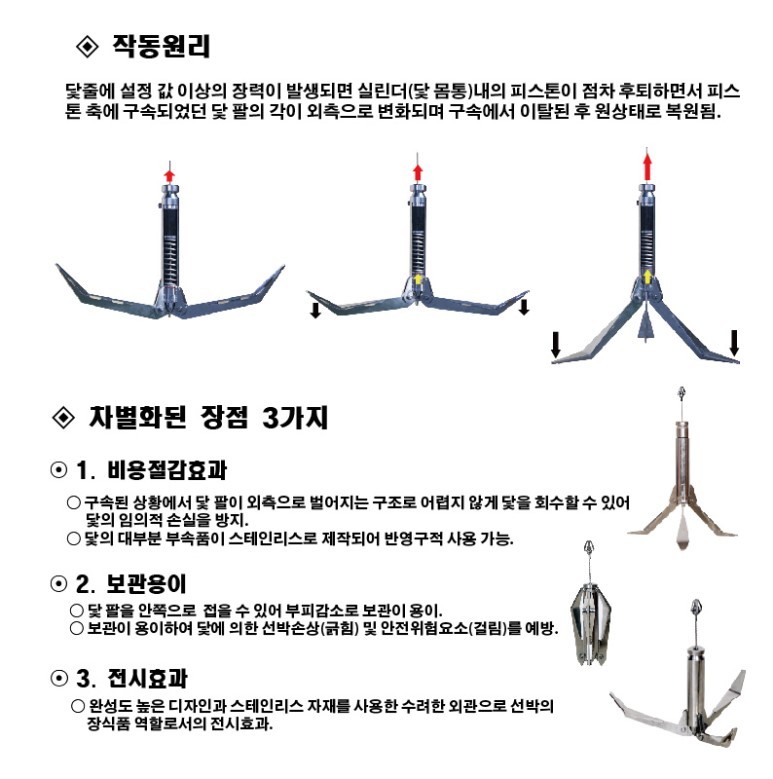 ◈ 작동원리

닻줄에 설정 값 이상의 장력이 발생되면 실린더(닻 몸통)내의 피스톤이 점차 후퇴하면서 피스톤 축에 구속되었던 닻 팔의 각이 외측으로 변화되며 구속에서 이탈된 후 원상태로 복원됨.

◈ 차별화된 장점 3가지

⊙ 1. 비용절감효과

○ 구속된 상황에서 닻 팔이 외측으로 벌어지는 구조로 어렵지 않게 닻을 회수할 수 있어 닻의 임의적 손실을 방지.
○ 닻의 대부분 부속품이 스테인리스로 제작되어 반영구적 사용 가능.

⊙ 2. 보관용이

○ 닻 팔을 안쪽으로 접을 수 있어 부피감소로 보관이 용이.
○ 보관이 용이하여 닻에 의한 선박손상(긁힘) 및 안전위험요소(걸림)를 예방.

⊙ 3. 전시효과

○ 완성도 높은 디자인과 스테인리스 자재를 사용한 수려한 외관으로 선박의 장식품 역할로서의 전시효과.